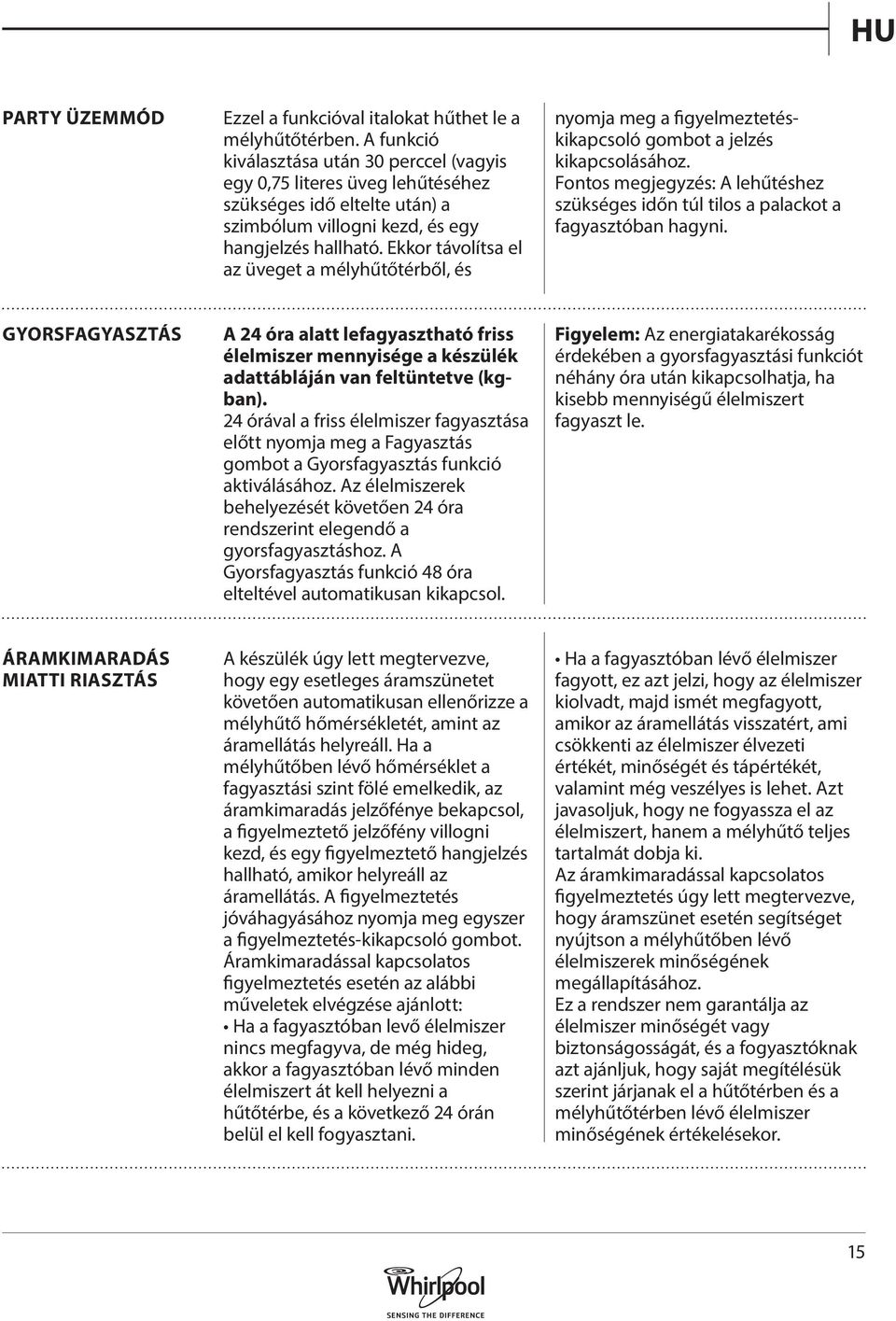 HU

PARTY ÜZEMMÓD

Ezzel a funkcióval italokat hűthet le a mélyhűtőtérben. A funkció kiválasztása után 30 perccel (vagyis egy 0,75 literes üveg lehűtéséhez szükséges idő eltelte után) a szimbólum villogni kezd, és egy hangjelzés hallható. Ekkor távolítsa el az üveget a mélyhűtőtérből, és nyomja meg a figyelmeztetés-kikapcsoló gombot a jelzés kikapcsolásához.
Fontos megjegyzés: A lehűtéshez szükséges időn túl tilos a palackot a fagyasztóban hagyni.

GYORSFAGYASZTÁS

A 24 óra alatt lefagyasztható friss élelmiszer mennyisége a készülék adattábláján van feltüntetve (kg-ban).
24 órával a friss élelmiszer fagyasztása előtt nyomja meg a Fagyasztás gombot a Gyorsfagyasztás funkció aktiválásához. Az élelmiszerek behelyezését követően 24 óra rendszerint elegendő a gyorsfagyasztáshoz. A Gyorsfagyasztás funkció 48 óra elteltével automatikusan kikapcsol.

Figyelem: Az energiatakarékosság érdekében a gyorsfagyasztási funkciót néhány óra után kikapcsolhatja, ha kisebb mennyiségű élelmiszert fagyaszt le.

ÁRAMKIMARADÁS MIATTI RIASZTÁS

A készülék úgy lett megtervezve, hogy egy esetleges áramszünetet követően automatikusan ellenőrizze a mélyhűtő hőmérsékletét, amint az áramellátás helyreáll. Ha a mélyhűtőben lévő hőmérséklet a fagyasztási szint fölé emelkedik, az áramkimaradás jelzőfénye bekapcsol, a figyelmeztető jelzőfény villogni kezd, és egy figyelmeztető hangjelzés hallható, amikor helyreáll az áramellátás. A figyelmeztetés jóváhagyásához nyomja meg egyszer a figyelmeztetés-kikapcsoló gombot.
Áramkimaradással kapcsolatos figyelmeztetés esetén az alábbi műveletek elvégzése ajánlott:
• Ha a fagyasztóban levő élelmiszer nincs megfagyva, de még hideg, akkor a fagyasztóban lévő minden élelmiszert át kell helyezni a hűtőtérbe, és a következő 24 órán belül el kell fogyasztani.

• Ha a fagyasztóban lévő élelmiszer fagyott, ez azt jelzi, hogy az élelmiszer kiolvadt, majd ismét megfagyott, amikor az áramellátás visszatért, ami csökkenti az élelmiszer élvezeti értékét, minőségét és tápértékét, valamint még veszélyes is lehet. Azt javasoljuk, hogy ne fogyassza el az élelmiszert, hanem a mélyhűtő teljes tartalmát dobja ki.
Az áramkimaradással kapcsolatos figyelmeztetés úgy lett megtervezve, hogy áramszünet esetén segítséget nyújtson a mélyhűtőben lévő élelmiszerek minőségének megállapításához.
Ez a rendszer nem garantálja az élelmiszer minőségét vagy biztonságosságát, és a fogyasztóknak azt ajánljuk, hogy saját megítélésük szerint járjanak el a hűtőtérben és a mélyhűtőtérben lévő élelmiszer minőségének értékelésekor.

15

Whirlpool
SENSING THE DIFFERENCE